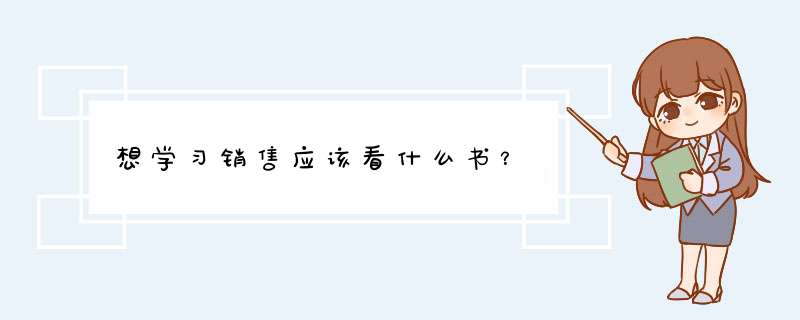 想学习销售应该看什么书？